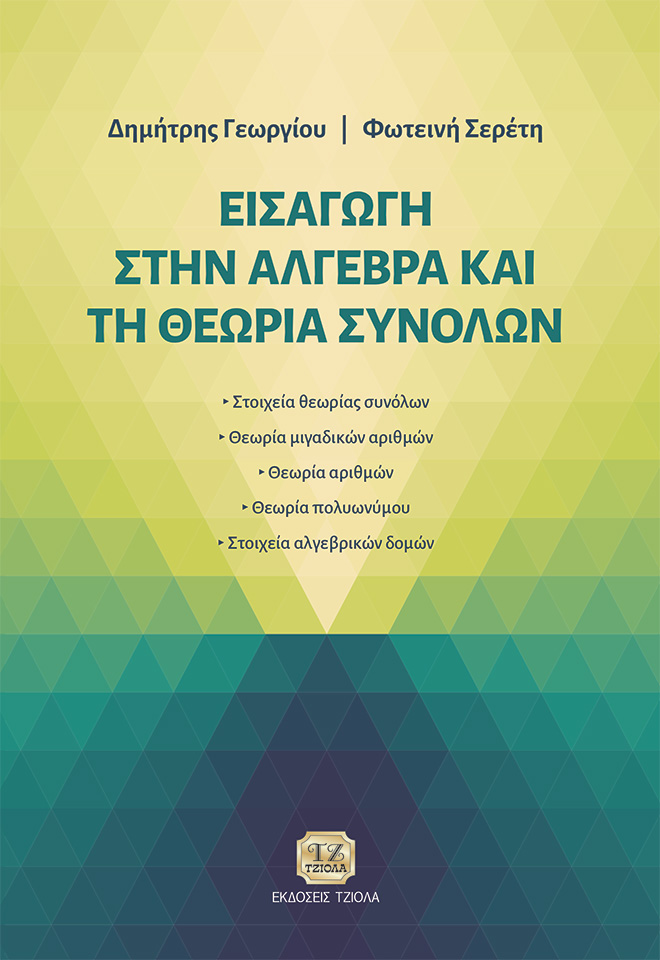 Δημήτρης Γεωργίου | Φωτεινή Σερέτη

ΕΙΣΑΓΩΓΗ
ΣΤΗΝ ΑΛΓΕΒΡΑ ΚΑΙ
ΤΗ ΘΕΩΡΙΑ ΣΥΝΟΛΩΝ

‣ Στοιχεία θεωρίας συνόλων
‣ Θεωρία μιγαδικών αριθμών
‣ Θεωρία αριθμών
‣ Θεωρία πολυωνύμου
‣ Στοιχεία αλγεβρικών δομών

ΤΖ
ΤΖΙΟΛΑ
ΕΚΔΟΣΕΙΣ ΤΖΙΟΛΑ